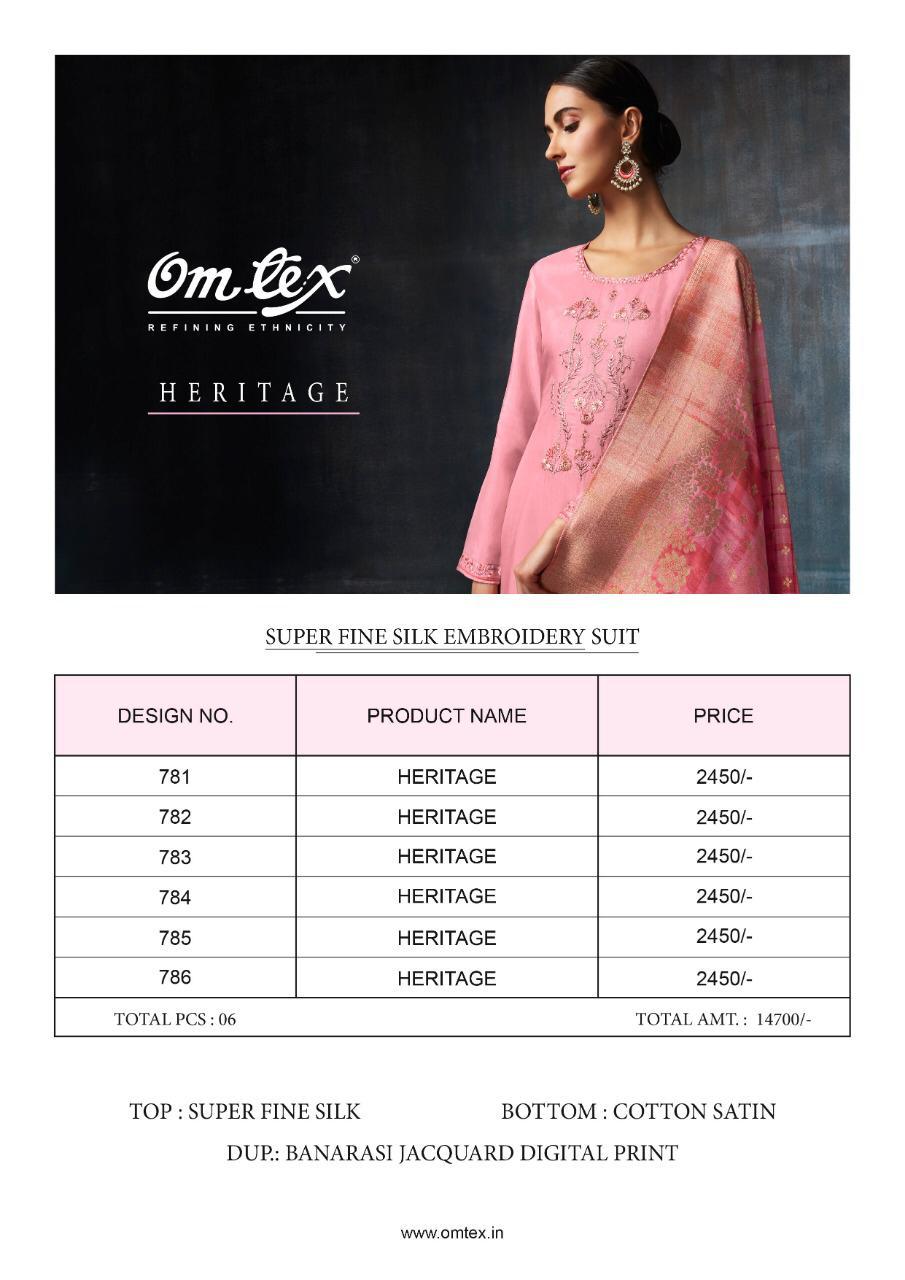 Omtex®
REFINING ETHNICITY

HERITAGE

SUPER FINE SILK EMBROIDERY SUIT

| DESIGN NO. | PRODUCT NAME | PRICE |
|---|---|---|
| 781 | HERITAGE | 2450/- |
| 782 | HERITAGE | 2450/- |
| 783 | HERITAGE | 2450/- |
| 784 | HERITAGE | 2450/- |
| 785 | HERITAGE | 2450/- |
| 786 | HERITAGE | 2450/- |
| TOTAL PCS : 06 | | TOTAL AMT. : 14700/- |

TOP : SUPER FINE SILK BOTTOM : COTTON SATIN
DUP.: BANARASI JACQUARD DIGITAL PRINT

www.omtex.in